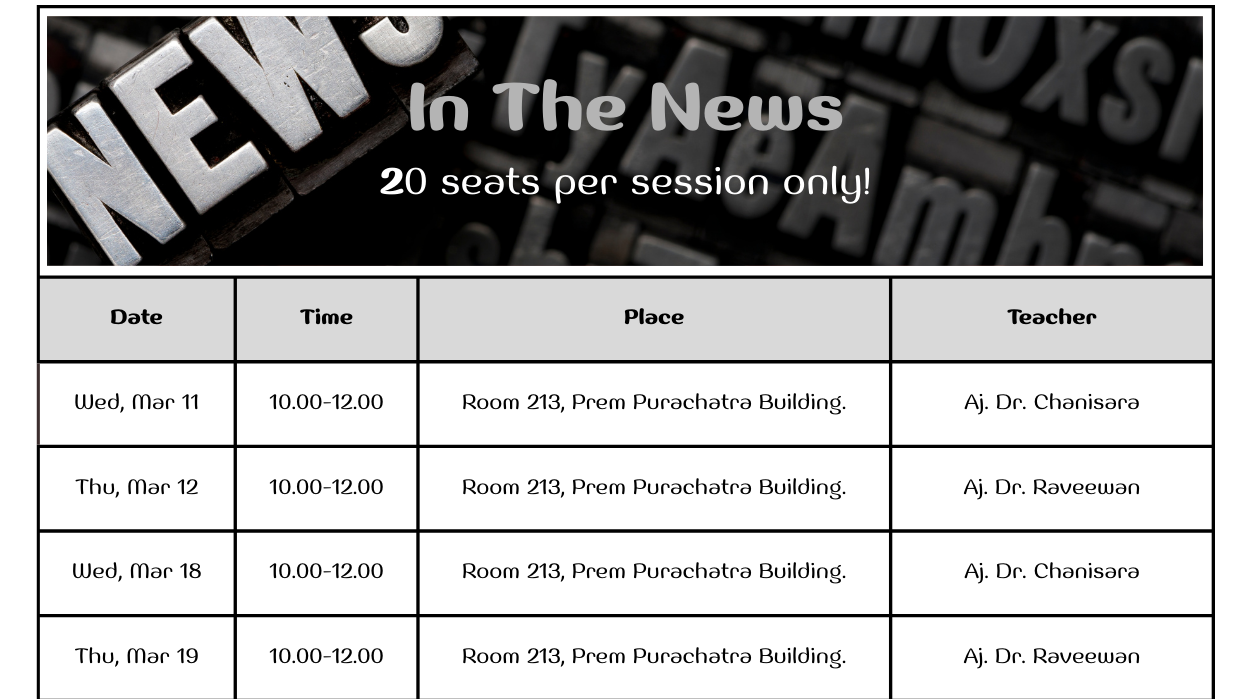 In The News

20 seats per session only!

| Date | Time | Place | Teacher |
|---|---|---|---|
| Wed, Mar 11 | 10.00-12.00 | Room 213, Prem Purachatra Building. | Aj. Dr. Chanisara |
| Thu, Mar 12 | 10.00-12.00 | Room 213, Prem Purachatra Building. | Aj. Dr. Raveewan |
| Wed, Mar 18 | 10.00-12.00 | Room 213, Prem Purachatra Building. | Aj. Dr. Chanisara |
| Thu, Mar 19 | 10.00-12.00 | Room 213, Prem Purachatra Building. | Aj. Dr. Raveewan |